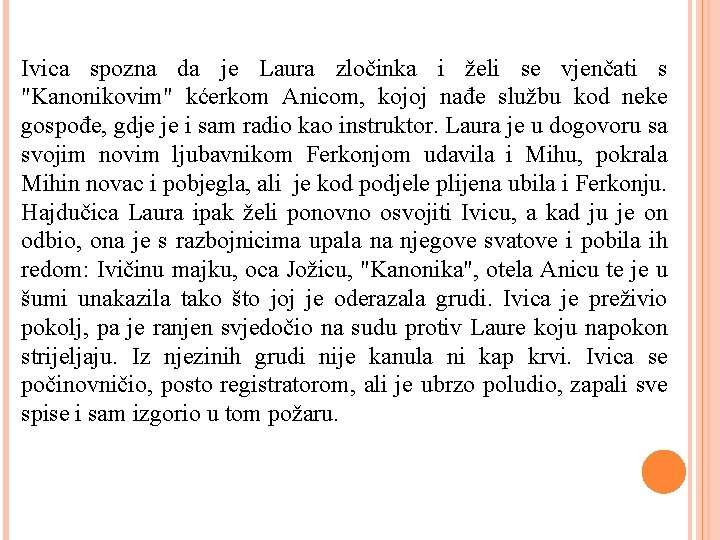 Ivica spozna da je Laura zločinka i želi se vjenčati s "Kanonikovim" kćerkom Anicom, kojoj nađe službu kod neke gospođe, gdje je i sam radio kao instruktor. Laura je u dogovoru sa svojim novim ljubavnikom Ferkonjom udavila i Mihu, pokrala Mihin novac i pobjegla, ali je kod podjele plijena ubila i Ferkonju. Hajdučica Laura ipak želi ponovno osvojiti Ivicu, a kad ju je on odbio, ona je s razbojnicima upala na njegove svatove i pobila ih redom: Ivičinu majku, oca Jožicu, "Kanonika", otela Anicu te je u šumi unakazila tako što joj je oderazala grudi. Ivica je preživio pokolj, pa je ranjen svjedočio na sudu protiv Laure koju napokon strijeljaju. Iz njezinih grudi nije kanula ni kap krvi. Ivica se počinovničio, posto registratorom, ali je ubrzo poludio, zapali sve spise i sam izgorio u tom požaru.